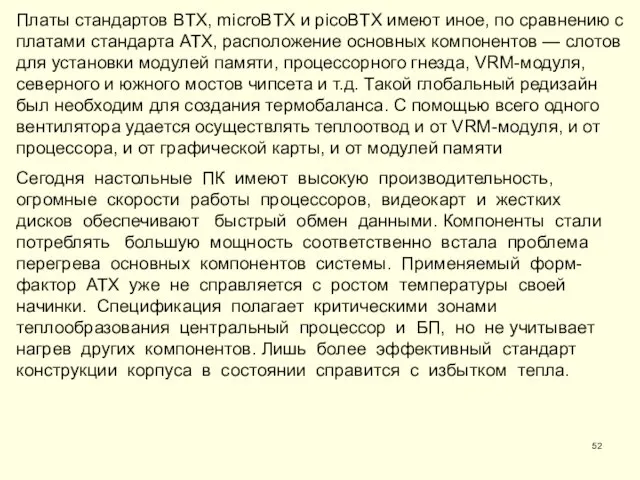 Платы стандартов BTX, microBTX и picoBTX имеют иное, по сравнению с платами стандарта ATX, расположение основных компонентов — слотов для установки модулей памяти, процессорного гнезда, VRM-модуля, северного и южного мостов чипсета и т.д. Такой глобальный редизайн был необходим для создания термобаланса. С помощью всего одного вентилятора удается осуществлять теплоотвод и от VRM-модуля, и от процессора, и от графической карты, и от модулей памяти

Сегодня настольные ПК имеют высокую производительность, огромные скорости работы процессоров, видеокарт и жестких дисков обеспечивают быстрый обмен данными. Компоненты стали потреблять большую мощность соответственно встала проблема перегрева основных компонентов системы. Применяемый форм-фактор ATX уже не справляется с ростом температуры своей начинки. Спецификация полагает критическими зонами теплообразования центральный процессор и БП, но не учитывает нагрев других компонентов. Лишь более эффективный стандарт конструкции корпуса в состоянии справится с избытком тепла.

52